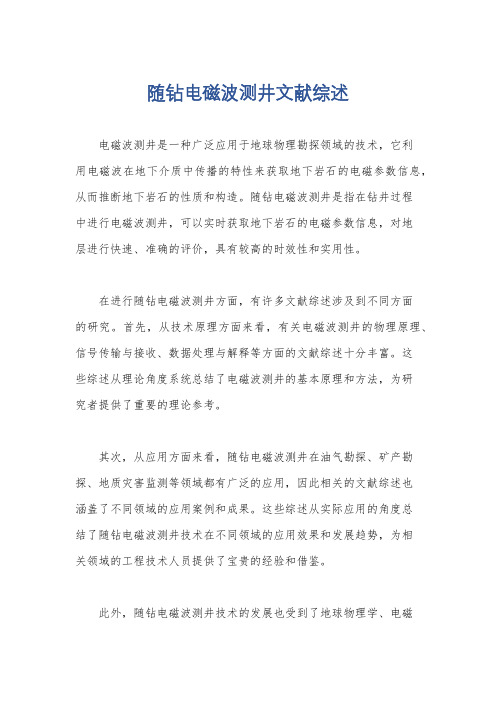 随钻电磁波测井文献综述

电磁波测井是一种广泛应用于地球物理勘探领域的技术，它利用电磁波在地下介质中传播的特性来获取地下岩石的电磁参数信息，从而推断地下岩石的性质和构造。随钻电磁波测井是指在钻井过程中进行电磁波测井，可以实时获取地下岩石的电磁参数信息，对地层进行快速、准确的评价，具有较高的时效性和实用性。

在进行随钻电磁波测井方面，有许多文献综述涉及到不同方面的研究。首先，从技术原理方面来看，有关电磁波测井的物理原理、信号传输与接收、数据处理与解释等方面的文献综述十分丰富。这些综述从理论角度系统总结了电磁波测井的基本原理和方法，为研究者提供了重要的理论参考。

其次，从应用方面来看，随钻电磁波测井在油气勘探、矿产勘探、地质灾害监测等领域都有广泛的应用，因此相关的文献综述也涵盖了不同领域的应用案例和成果。这些综述从实际应用的角度总结了随钻电磁波测井技术在不同领域的应用效果和发展趋势，为相关领域的工程技术人员提供了宝贵的经验和借鉴。

此外，随钻电磁波测井技术的发展也受到了地球物理学、电磁